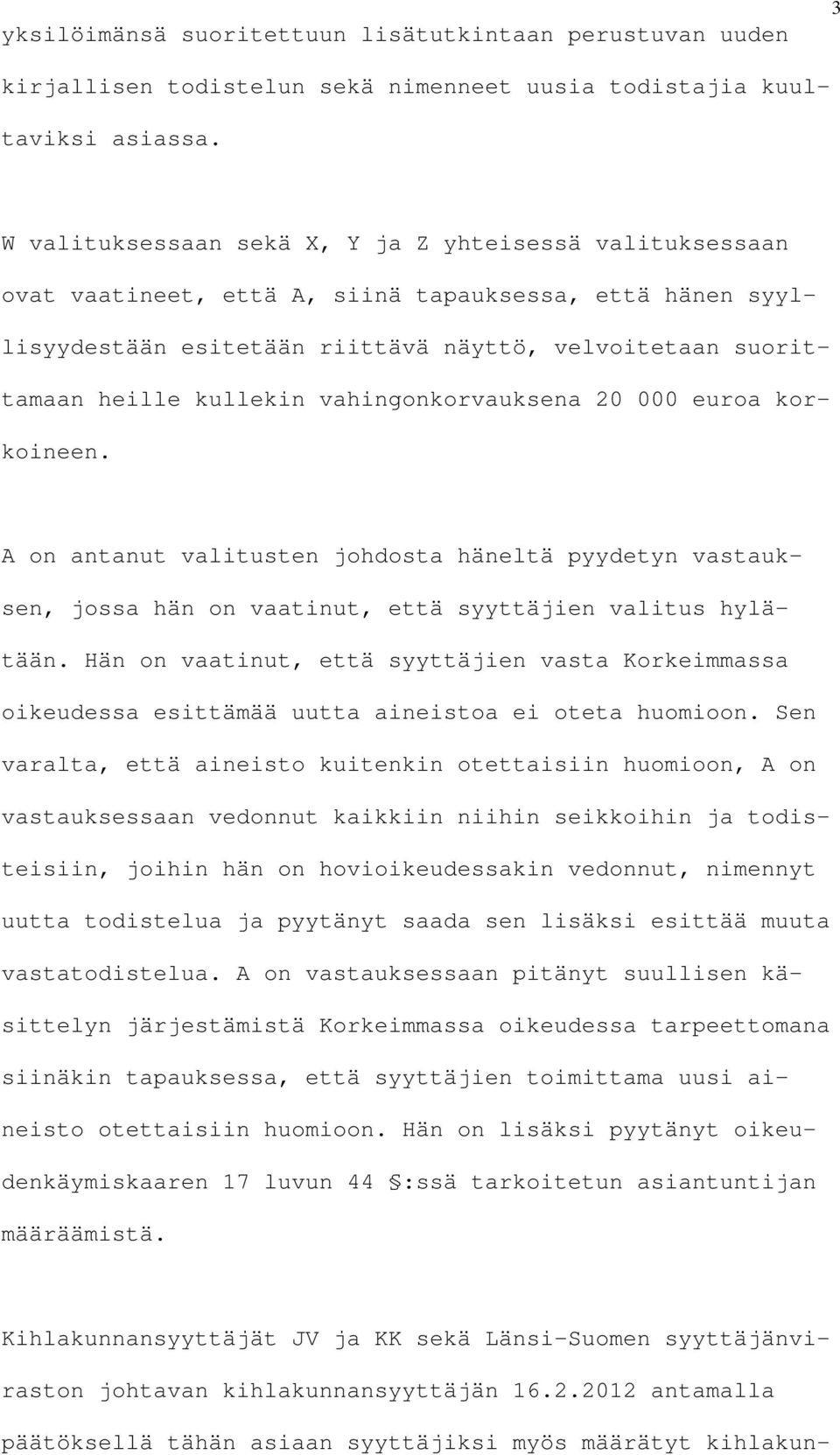 3

yksilöimänsä suoritettuun lisätutkintaan perustuvan uuden kirjallisen todistelun sekä nimenneet uusia todistajia kuultaviksi asiassa.

W valituksessaan sekä X, Y ja Z yhteisessä valituksessaan ovat vaatineet, että A, siinä tapauksessa, että hänen syyllisyydestään esitetään riittävä näyttö, velvoitetaan suorittamaan heille kullekin vahingonkorvauksena 20 000 euroa korkoineen.

A on antanut valitusten johdosta häneltä pyydetyn vastauksen, jossa hän on vaatinut, että syyttäjien valitus hylätään. Hän on vaatinut, että syyttäjien vasta Korkeimmassa oikeudessa esittämää uutta aineistoa ei oteta huomioon. Sen varalta, että aineisto kuitenkin otettaisiin huomioon, A on vastauksessaan vedonnut kaikkiin niihin seikkoihin ja todisteisiin, joihin hän on hovioikeudessakin vedonnut, nimennyt uutta todistelua ja pyytänyt saada sen lisäksi esittää muuta vastatodistelua. A on vastauksessaan pitänyt suullisen käsittelyn järjestämistä Korkeimmassa oikeudessa tarpeettomana siinäkin tapauksessa, että syyttäjien toimittama uusi aineisto otettaisiin huomioon. Hän on lisäksi pyytänyt oikeudenkäymiskaaren 17 luvun 44 §:ssä tarkoitetun asiantuntijan määräämistä.

Kihlakunnansyyttäjät JV ja KK sekä Länsi-Suomen syyttäjänviraston johtavan kihlakunnansyyttäjän 16.2.2012 antamalla päätöksellä tähän asiaan syyttäjiksi myös määrätyt kihlakun-